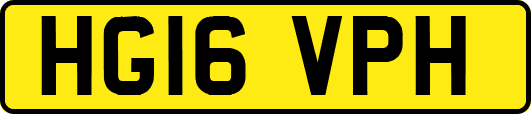 HG16 VPH